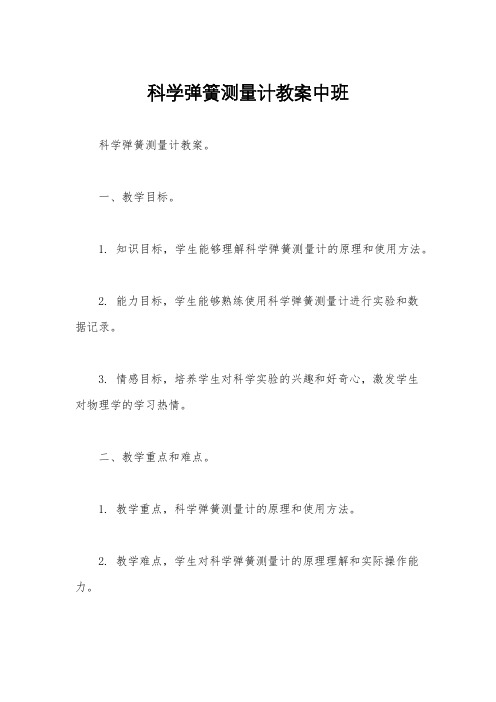 科学弹簧测量计教案中班

科学弹簧测量计教案。

一、教学目标。

1. 知识目标，学生能够理解科学弹簧测量计的原理和使用方法。

2. 能力目标，学生能够熟练使用科学弹簧测量计进行实验和数据记录。

3. 情感目标，培养学生对科学实验的兴趣和好奇心，激发学生对物理学的学习热情。

二、教学重点和难点。

1. 教学重点，科学弹簧测量计的原理和使用方法。

2. 教学难点，学生对科学弹簧测量计的原理理解和实际操作能力。